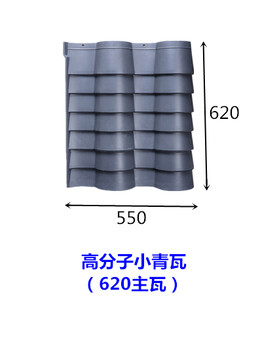 620

550

高分子小青瓦
（620主瓦）